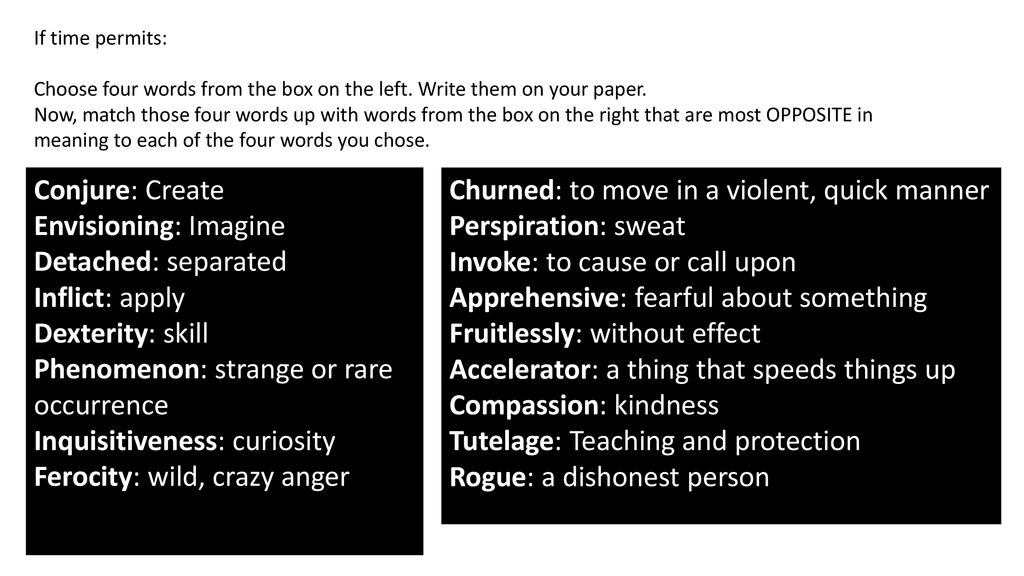 If time permits:

Choose four words from the box on the left. Write them on your paper.
Now, match those four words up with words from the box on the right that are most OPPOSITE in meaning to each of the four words you chose.

Conjure: Create
Envisioning: Imagine
Detached: separated
Inflict: apply
Dexterity: skill
Phenomenon: strange or rare occurrence
Inquisitiveness: curiosity
Ferocity: wild, crazy anger

Churned: to move in a violent, quick manner
Perspiration: sweat
Invoke: to cause or call upon
Apprehensive: fearful about something
Fruitlessly: without effect
Accelerator: a thing that speeds things up
Compassion: kindness
Tutelage: Teaching and protection
Rogue: a dishonest person